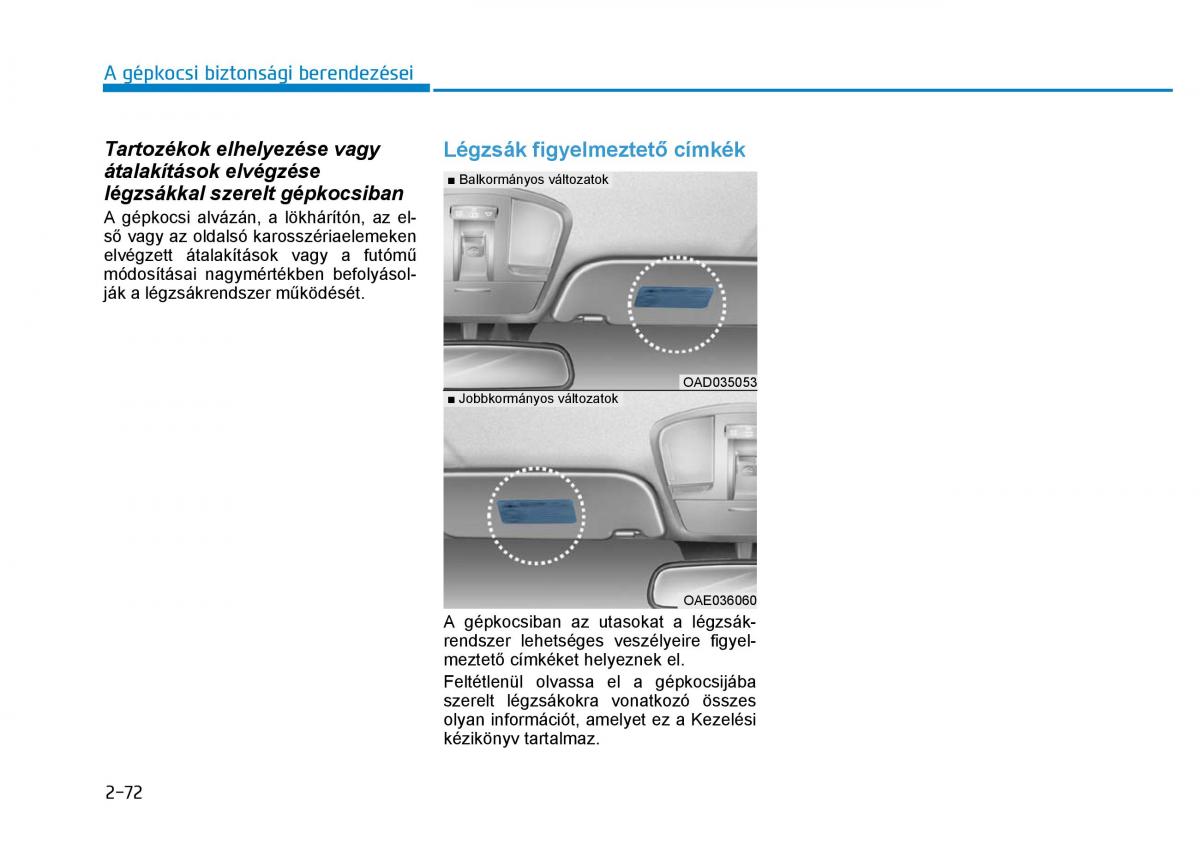 A gépkocsi biztonsági berendezései

Tartozékok elhelyezése vagy átalakítások elvégzése légzsákkal szerelt gépkocsiban

A gépkocsi alvázán, a lökhárítón, az első vagy az oldalsó karosszériaelemeken elvégzett átalakítások vagy a futómű módosításai nagymértékben befolyásolják a légzsákrendszer működését.

Légzsák figyelmeztető címkék

■ Balkormányos változatok

OAD035053

■ Jobbkormányos változatok

OAE036060

A gépkocsiban az utasokat a légzsákrendszer lehetséges veszélyeire figyelmeztető címkéket helyeznek el.

Feltétlenül olvassa el a gépkocsijába szerelt légzsákokra vonatkozó összes olyan információt, amelyet ez a Kezelési kézikönyv tartalmaz.

2-72